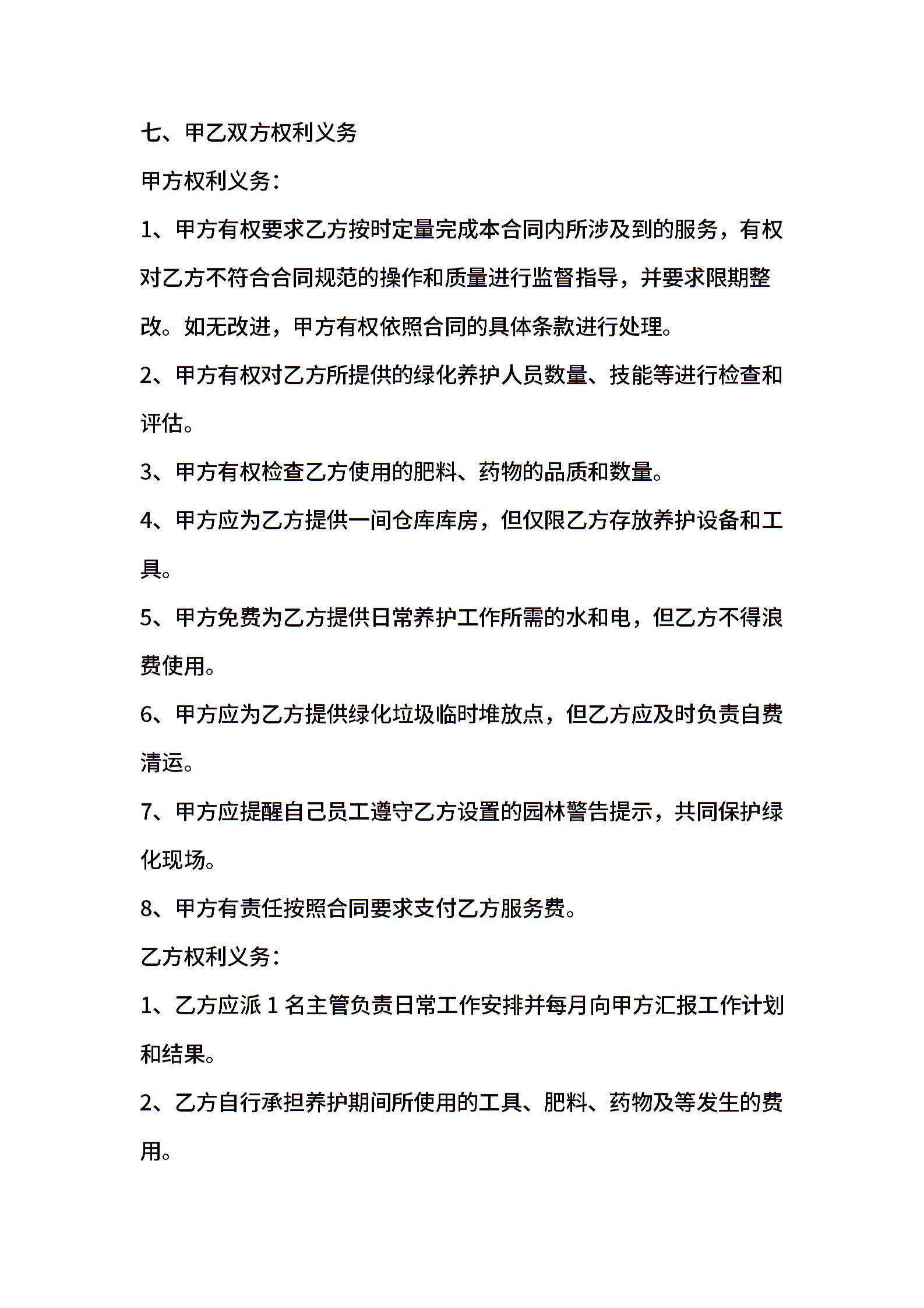 七、甲乙双方权利义务

甲方权利义务：

1、甲方有权要求乙方按时定量完成本合同内所涉及到的服务，有权对乙方不符合合同规范的操作和质量进行监督指导，并要求限期整改。如无改进，甲方有权依照合同的具体条款进行处理。

2、甲方有权对乙方所提供的绿化养护人员数量、技能等进行检查和评估。

3、甲方有权检查乙方使用的肥料、药物的品质和数量。

4、甲方应为乙方提供一间仓库库房，但仅限乙方存放养护设备和工具。

5、甲方免费为乙方提供日常养护工作所需的水和电，但乙方不得浪费使用。

6、甲方应为乙方提供绿化垃圾临时堆放点，但乙方应及时负责自费清运。

7、甲方应提醒自己员工遵守乙方设置的园林警告提示，共同保护绿化现场。

8、甲方有责任按照合同要求支付乙方服务费。

乙方权利义务：

1、乙方应派 1 名主管负责日常工作安排并每月向甲方汇报工作计划和结果。

2、乙方自行承担养护期间所使用的工具、肥料、药物及等发生的费用。